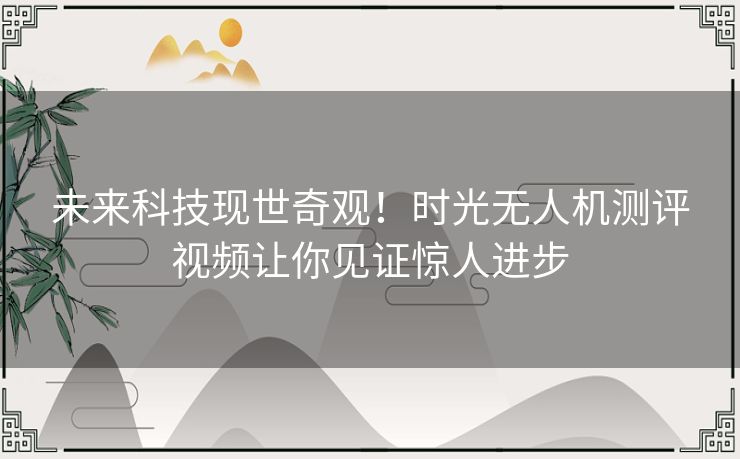 未来科技现世奇观！时光无人机测评视频让你见证惊人进步